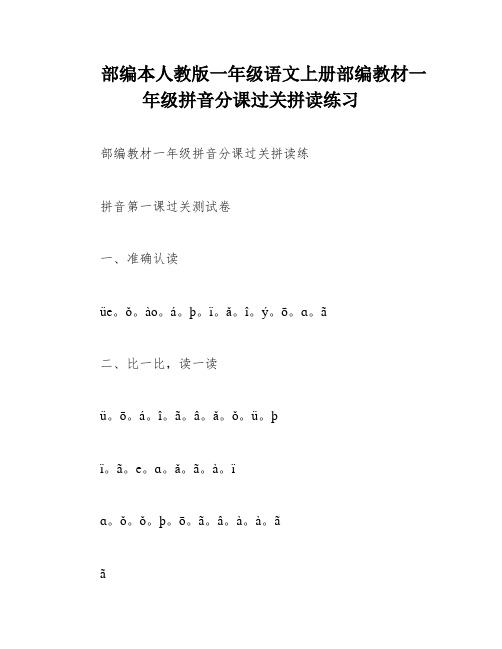 部编本人教版一年级语文上册部编教材一年级拼音分课过关拼读练习

部编教材一年级拼音分课过关拼读练

拼音第一课过关测试卷

一、准确认读

üe。ǒ。ào。á。þ。ï。ǎ。î。ý。ō。ɑ。ã

二、比一比，读一读

ü。ō。á。î。ã。â。ǎ。ǒ。ü。þ

ï。ã。e。ɑ。ǎ。ã。à。ï

ɑ。ǒ。ǒ。þ。ō。ã。â。à。à。ã

ã